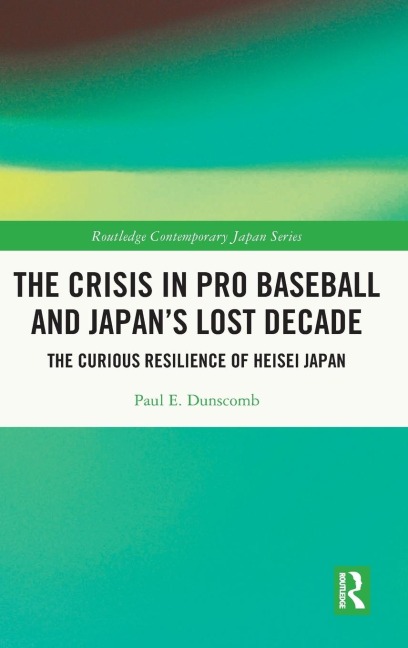 Routledge Contemporary Japan Series

THE CRISIS IN PRO BASEBALL AND JAPAN'S LOST DECADE

THE CURIOUS RESILIENCE OF HEISEI JAPAN

Paul E. Dunscomb

ROUTLEDGE